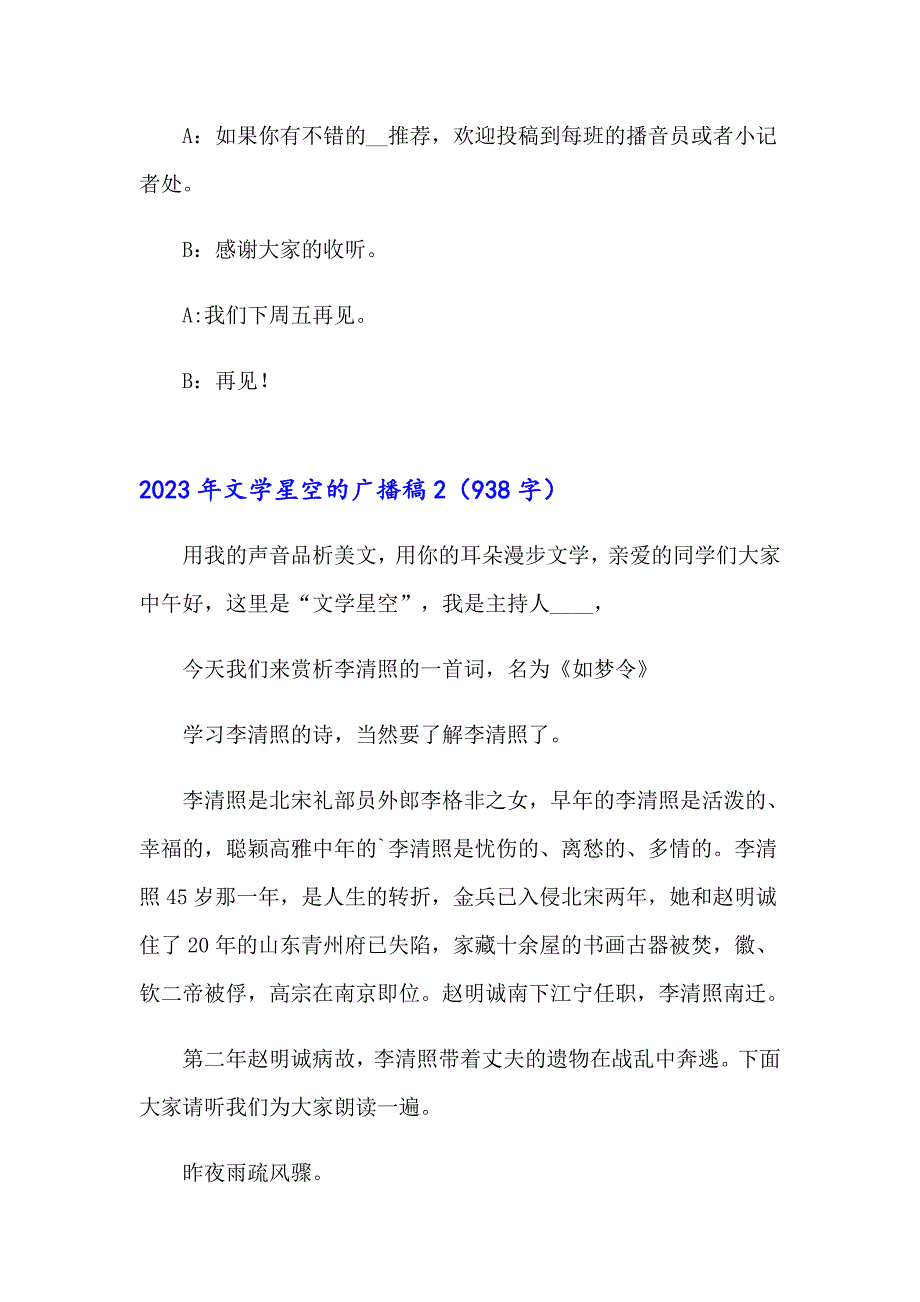 A：如果你有不错的__推荐，欢迎投稿到每班的播音员或者小记者处。

B：感谢大家的收听。

A:我们下周五再见。

B：再见！

2023年文学星空的广播稿2（938字）

用我的声音品析美文，用你的耳朵漫步文学，亲爱的同学们大家中午好，这里是“文学星空”，我是主持人____，

今天我们来赏析李清照的一首词，名为《如梦令》

学习李清照的诗，当然要了解李清照了。

李清照是北宋礼部员外郎李格非之女，早年的李清照是活泼的、幸福的，聪颖高雅中年的`李清照是忧伤的、离愁的、多情的。李清照45岁那一年，是人生的转折，金兵已入侵北宋两年，她和赵明诚住了20年的山东青州府已失陷，家藏十余屋的书画古器被焚，徽、钦二帝被俘，高宗在南京即位。赵明诚南下江宁任职，李清照南迁。

第二年赵明诚病故，李清照带着丈夫的遗物在战乱中奔逃。下面大家请听我们为大家朗读一遍。

昨夜雨疏风骤。